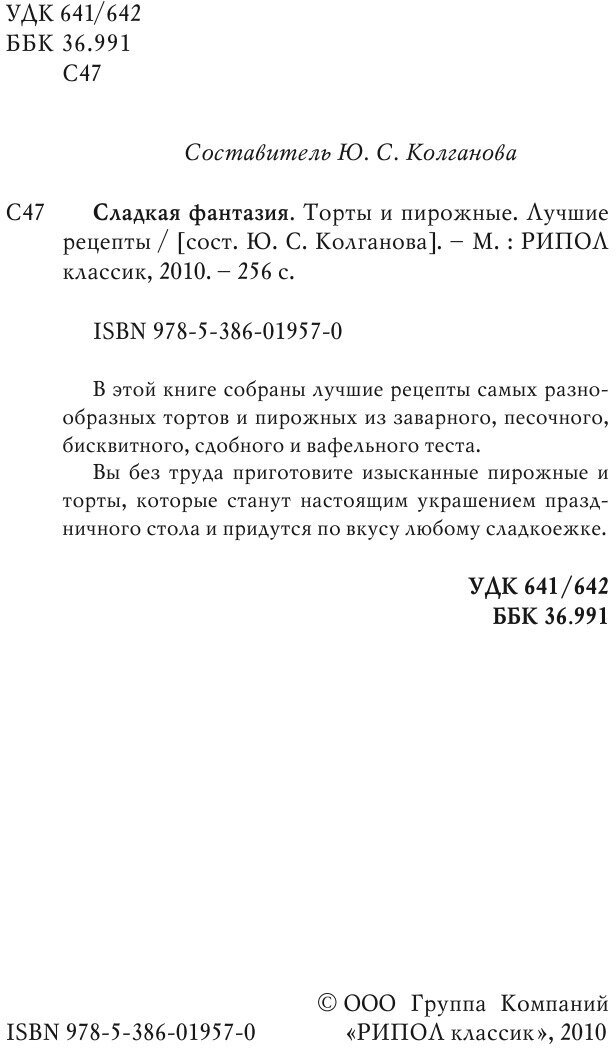 УДК 641/642
ББК 36.991
С47

Составитель Ю. С. Колганова

С47 Сладкая фантазия. Торты и пирожные. Лучшие рецепты / [сост. Ю. С. Колганова]. – М. : РИПОЛ классик, 2010. – 256 с.

ISBN 978-5-386-01957-0

В этой книге собраны лучшие рецепты самых разнообразных тортов и пирожных из заварного, песочного, бисквитного, сдобного и вафельного теста.

Вы без труда приготовите изысканные пирожные и торты, которые станут настоящим украшением праздничного стола и придутся по вкусу любому сладкоежке.

УДК 641/642
ББК 36.991

ISBN 978-5-386-01957-0

© ООО Группа Компаний «РИПОЛ классик», 2010